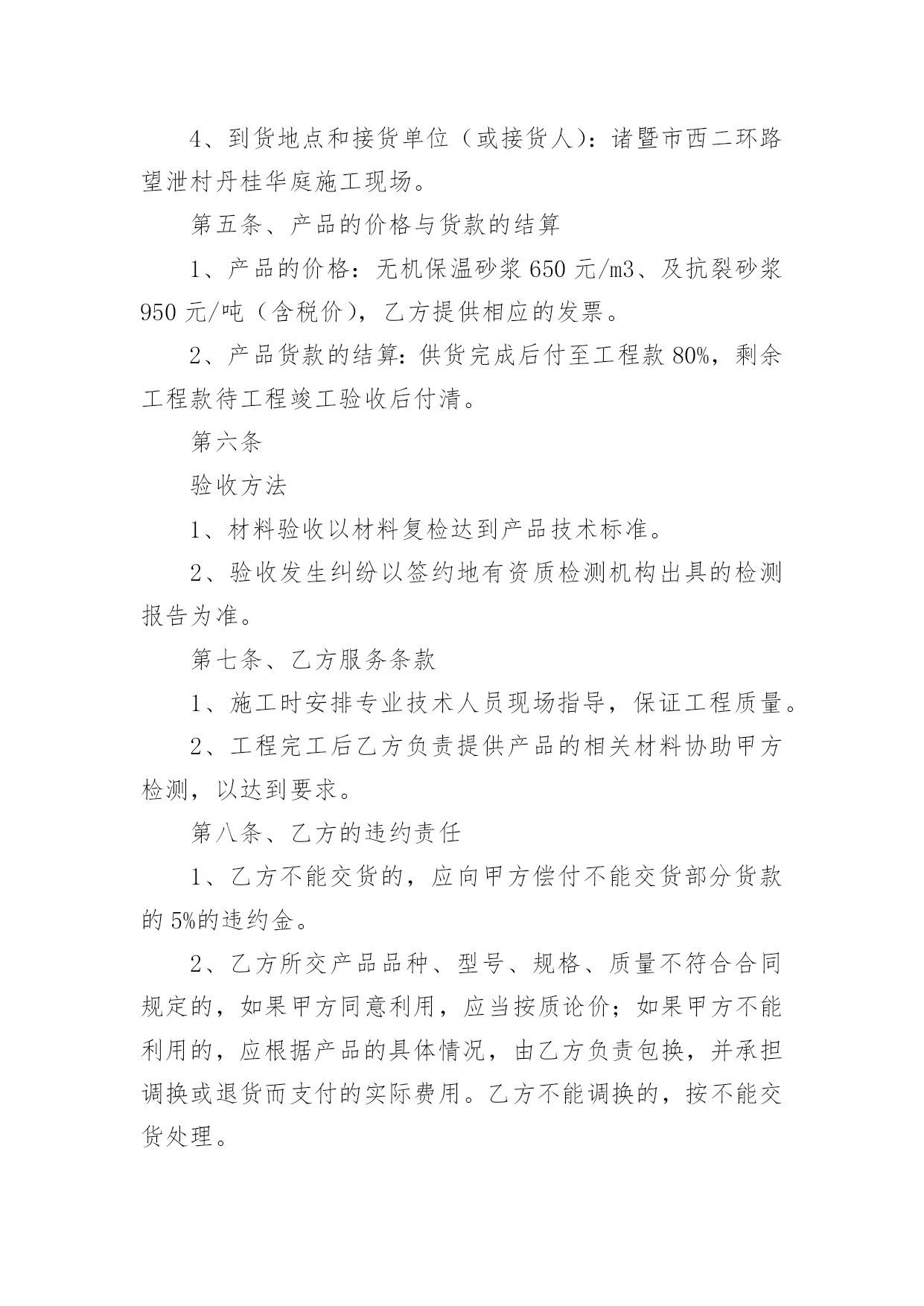 4、到货地点和接货单位（或接货人）：诸暨市西二环路望泄村丹桂华庭施工现场。

第五条、产品的价格与货款的结算

1、产品的价格：无机保温砂浆 650 元/m3、及抗裂砂浆 950 元/吨（含税价），乙方提供相应的发票。

2、产品货款的结算：供货完成后付至工程款 80%，剩余工程款待工程竣工验收后付清。

第六条

验收方法

1、材料验收以材料复检达到产品技术标准。

2、验收发生纠纷以签约地有资质检测机构出具的检测报告为准。

第七条、乙方服务条款

1、施工时安排专业技术人员现场指导，保证工程质量。

2、工程完工后乙方负责提供产品的相关材料协助甲方检测，以达到要求。

第八条、乙方的违约责任

1、乙方不能交货的，应向甲方偿付不能交货部分货款的 5%的违约金。

2、乙方所交产品品种、型号、规格、质量不符合合同规定的，如果甲方同意利用，应当按质论价；如果甲方不能利用的，应根据产品的具体情况，由乙方负责包换，并承担调换或退货而支付的实际费用。乙方不能调换的，按不能交货处理。